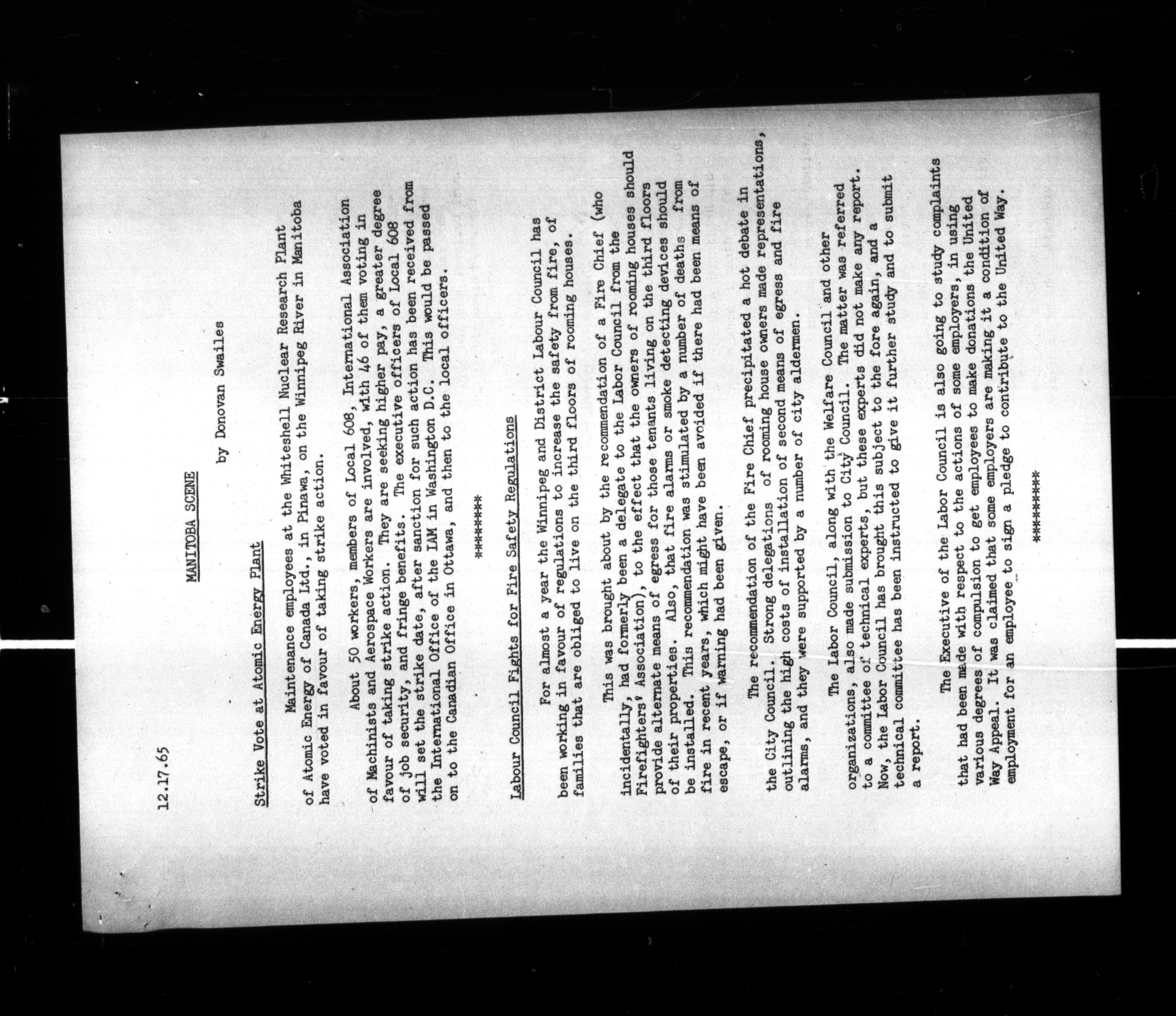 12.17.65

MANITOBA SCENE

by Donovan Swailes

Strike Vote at Atomic Energy Plant

Maintenance employees at the Whiteshell Nuclear Research Plant of Atomic Energy of Canada Ltd., in Pinawa, on the Winnipeg River in Manitoba have voted in favour of taking strike action.

About 50 workers, members of Local 608, International Association of Machinists and Aerospace Workers are involved, with 46 of them voting in favour of taking strike action. They are seeking higher pay, a greater degree of job security, and fringe benefits. The executive officers of Local 608 will set the strike date, after sanction for such action has been received from the International Office of the IAM in Washington D.C. This would be passed on to the Canadian Office in Ottawa, and then to the local officers.

*******

Labour Council Fights for Fire Safety Regulations

For almost a year the Winnipeg and District Labour Council has been working in favour of regulations to increase the safety from fire, of families that are obliged to live on the third floors of rooming houses.

This was brought about by the recommendation of a Fire Chief (who incidentally, had formerly been a delegate to the Labor Council from the Firefighters' Association), to the effect that the owners of rooming houses should provide alternate means of egress for those tenants living on the third floors of their properties. Also, that fire alarms or smoke detecting devices should be installed. This recommendation was stimulated by a number of deaths from fire in recent years, which might have been avoided if there had been means of escape, or if warning had been given.

The recommendation of the Fire Chief precipitated a hot debate in the City Council. Strong delegations of rooming house owners made representations, outlining the high costs of installation of second means of egress and fire alarms, and they were supported by a number of city aldermen.

The Labor Council, along with the Welfare Council and other organizations, also made submission to City Council. The matter was referred to a committee of technical experts, but these experts did not make any report. Now, the Labor Council has brought this subject to the fore again, and a technical committee has been instructed to give it further study and to submit a report.

The Executive of the Labor Council is also going to study complaints that had been made with respect to the actions of some employers, in using various degrees of compulsion to get employees to make donations the United Way Appeal. It was claimed that some employers are making it a condition of employment for an employee to sign a pledge to contribute to the United Way.

********